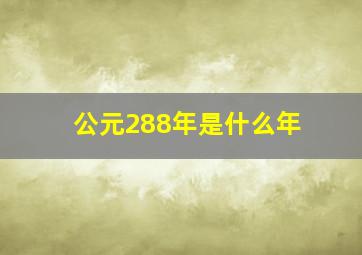 公元288年是什么年